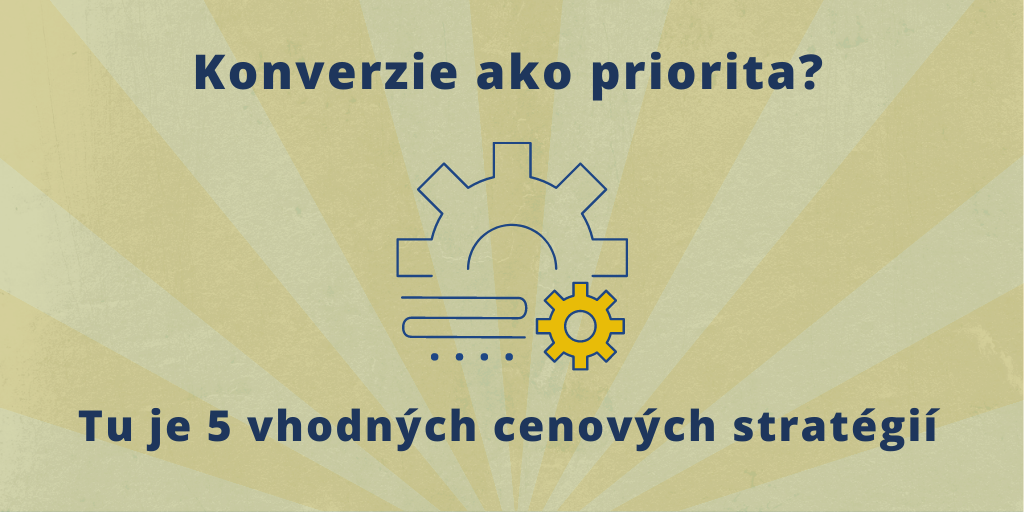 Konverzie ako priorita?

Tu je 5 vhodných cenových stratégií